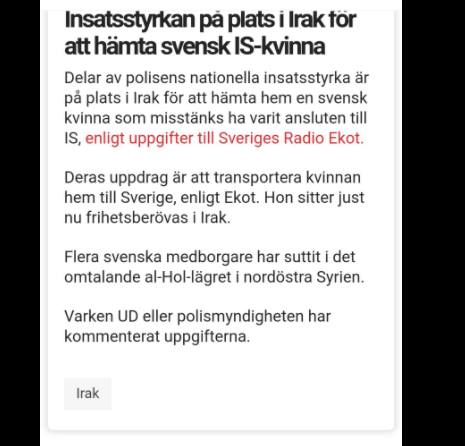 Insatsstyrkan på plats i Irak för att hämta svensk IS-kvinna

Delar av polisens nationella insatsstyrka är på plats i Irak för att hämta hem en svensk kvinna som misstänks ha varit ansluten till IS, enligt uppgifter till Sveriges Radio Ekot.

Deras uppdrag är att transportera kvinnan hem till Sverige, enligt Ekot. Hon sitter just nu frihetsberövas i Irak.

Flera svenska medborgare har suttit i det omtalande al-Hol-lägret i nordöstra Syrien.

Varken UD eller polismyndigheten har kommenterat uppgifterna.

Irak